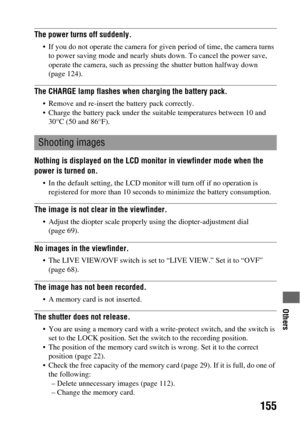 The power turns off suddenly.

• If you do not operate the camera for given period of time, the camera turns to power saving mode and nearly shuts down. To cancel the power save, operate the camera, such as pressing the shutter button halfway down (page 124).

The CHARGE lamp flashes when charging the battery pack.

• Remove and re-insert the battery pack correctly.
• Charge the battery pack under the suitable temperatures between 10 and 30°C (50 and 86°F).

Shooting images

Nothing is displayed on the LCD monitor in viewfinder mode when the power is turned on.

• In the default setting, the LCD monitor will turn off if no operation is registered for more than 10 seconds to minimize the battery consumption.

The image is not clear in the viewfinder.

• Adjust the diopter scale properly using the diopter-adjustment dial (page 69).

No images in the viewfinder.

• The LIVE VIEW/OVF switch is set to "LIVE VIEW." Set it to "OVF" (page 68).

The image has not been recorded.

• A memory card is not inserted.

The shutter does not release.

• You are using a memory card with a write-protect switch, and the switch is set to the LOCK position. Set the switch to the recording position.
• The position of the memory card switch is wrong. Set it to the correct position (page 22).
• Check the free capacity of the memory card (page 29). If it is full, do one of the following:
– Delete unnecessary images (page 112).
– Change the memory card.

Others

155